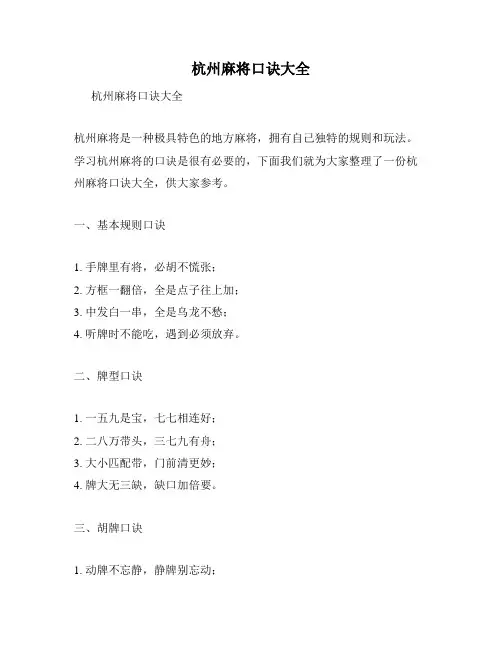 杭州麻将口诀大全

杭州麻将口诀大全

杭州麻将是一种极具特色的地方麻将，拥有自己独特的规则和玩法。学习杭州麻将的口诀是很有必要的，下面我们就为大家整理了一份杭州麻将口诀大全，供大家参考。

一、基本规则口诀

1. 手牌里有将，必胡不慌张；
2. 方框一翻倍，全是点子往上加；
3. 中发白一串，全是乌龙不愁；
4. 听牌时不能吃，遇到必须放弃。

二、牌型口诀

1. 一五九是宝，七七相连好；
2. 二八万带头，三七九有舟；
3. 大小匹配带，门前清更妙；
4. 牌大无三缺，缺口加倍要。

三、胡牌口诀

1. 动牌不忘静，静牌别忘动；